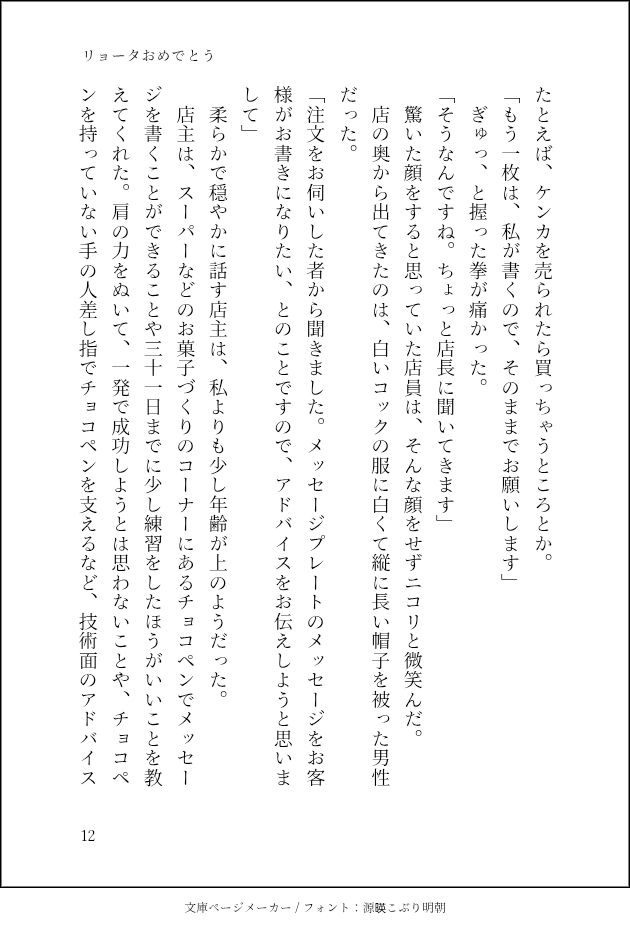 リョータおめでとう

たとえば、ケンカを売られたら買っちゃうところとか。

「もう一枚は、私が書くので、そのままでお願いします」

ぎゅっ、と握った拳が痛かった。

「そうなんですね。ちょっと店長に聞いてきます」

驚いた顔をすると思っていた店員は、そんな顔をせずニコリと微笑んだ。

店の奥から出てきたのは、白いコックの服に白くて縦に長い帽子を被った男性だった。

「注文をお伺いした者から聞きました。メッセージプレートのメッセージをお客様がお書きになりたい、とのことですので、アドバイスをお伝えしようと思いまして」

柔らかで穏やかに話す店主は、私よりも少し年齢が上のようだった。

店主は、スーパーなどのお菓子づくりのコーナーにあるチョコペンでメッセージを書くことができることや三十一日までに少し練習をしたほうがいいことを教えてくれた。肩の力をぬいて、一発で成功しようとは思わないことや、チョコペンを持っていない手の人差し指でチョコペンを支えるなど、技術面のアドバイス

12

文庫ページメーカー / フォント：源暎こぶり明朝